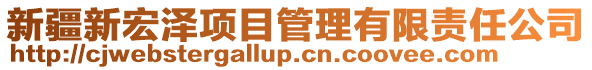 新疆新宏泽项目管理有限责任公司
http://cjwebstergallup.cn.coovee.com